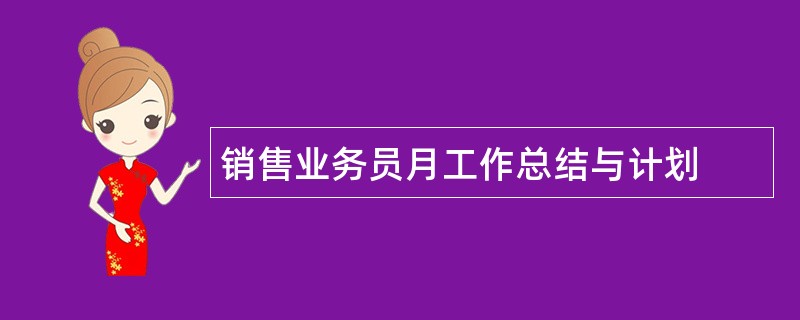 销售业务员月工作总结与计划